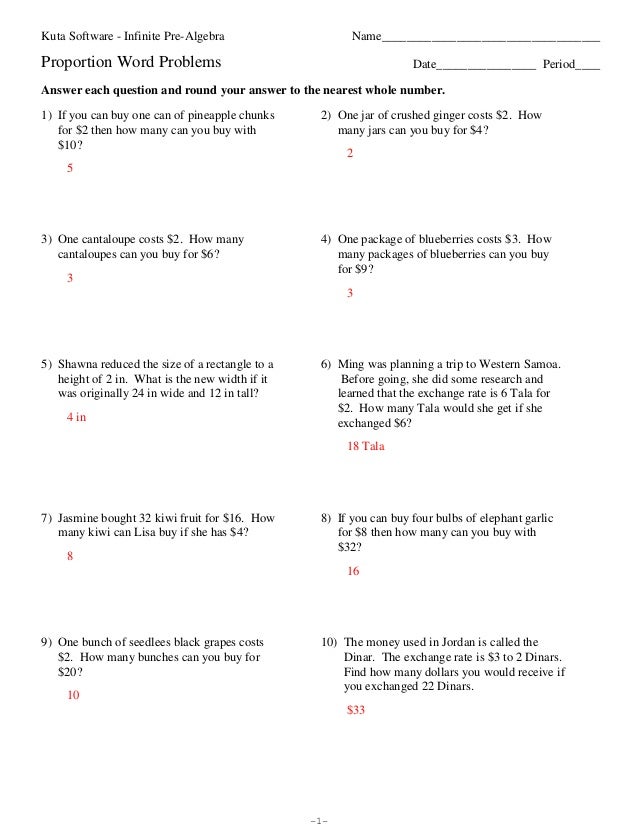 Kuta Software - Infinite Pre-Algebra

Name___________________________________

Proportion Word Problems

Date________________ Period____

Answer each question and round your answer to the nearest whole number.

1) If you can buy one can of pineapple chunks for \$2 then how many can you buy with \$10?

5

2) One jar of crushed ginger costs \$2. How many jars can you buy for \$4?

2

3) One cantaloupe costs \$2. How many cantaloupes can you buy for \$6?

3

4) One package of blueberries costs \$3. How many packages of blueberries can you buy for \$9?

3

5) Shawna reduced the size of a rectangle to a height of 2 in. What is the new width if it was originally 24 in wide and 12 in tall?

4 in

6) Ming was planning a trip to Western Samoa. Before going, she did some research and learned that the exchange rate is 6 Tala for \$2. How many Tala would she get if she exchanged \$6?

18 Tala

7) Jasmine bought 32 kiwi fruit for \$16. How many kiwi can Lisa buy if she has \$4?

8

8) If you can buy four bulbs of elephant garlic for \$8 then how many can you buy with \$32?

16

9) One bunch of seedlees black grapes costs \$2. How many bunches can you buy for \$20?

10

10) The money used in Jordan is called the Dinar. The exchange rate is \$3 to 2 Dinars. Find how many dollars you would receive if you exchanged 22 Dinars.

\$33

-1-